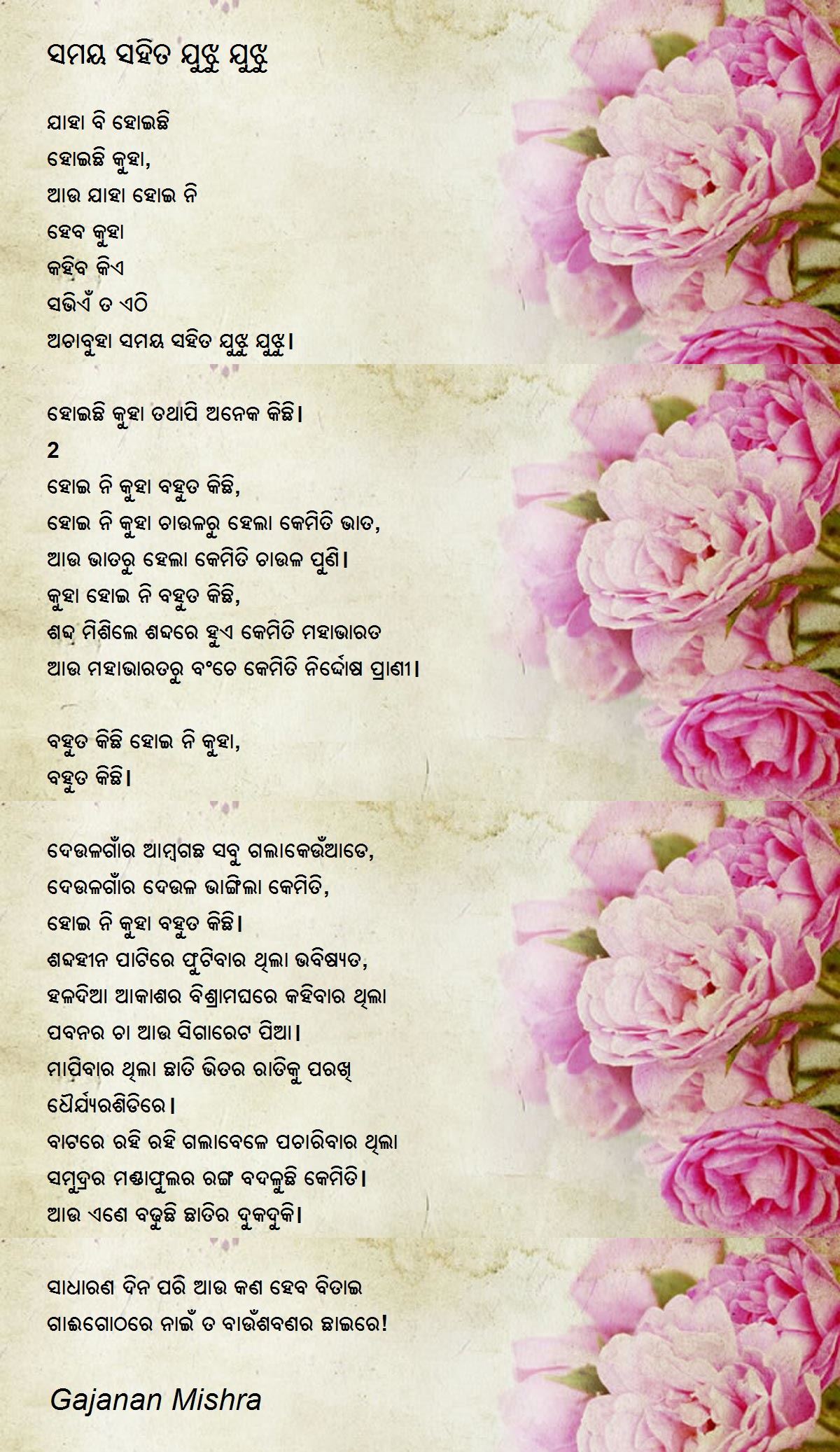 ସମୟ ସହିତ ଯୁଝୁ ଯୁଝୁ

ଯାହା ବି ହୋଇଛି
ହୋଇଛି କୁହା,
ଆଉ ଯାହା ହୋଇ ନି
ହେବ କୁହା
କହିବ କିଏ
ସଭିଏଁ ତ ଏଠି
ଅଚାବୁହା ସମୟ ସହିତ ଯୁଝୁ ଯୁଝୁ।

ହୋଇଛି କୁହା ତଥାପି ଅନେକ କିଛି।
2
ହୋଇ ନି କୁହା ବହୁତ କିଛି,
ହୋଇ ନି କୁହା ଚାଉଳରୁ ହେଲା କେମିତି ଭାତ,
ଆଉ ଭାତରୁ ହେଲା କେମିତି ଚାଉଳ ପୁଣି।
କୁହା ହୋଇ ନି ବହୁତ କିଛି,
ଶବ୍ଦ ମିଶିଲେ ଶବ୍ଦରେ ହୁଏ କେମିତି ମହାଭାରତ
ଆଉ ମହାଭାରତରୁ ବଂଚେ କେମିତି ନିର୍ଦ୍ଦୋଷ ପ୍ରାଣୀ।

ବହୁତ କିଛି ହୋଇ ନି କୁହା,
ବହୁତ କିଛି।

ଦେଉଳଗାଁର ଆମ୍ବଗଛ ସବୁ ଗଲାକେଉଁଆଡେ,
ଦେଉଳଗାଁର ଦେଉଳ ଭାଙ୍ଗିଲା କେମିତି,
ହୋଇ ନି କୁହା ବହୁତ କିଛି।
ଶବ୍ଦହୀନ ପାଟିରେ ଫୁଟିବାର ଥିଲା ଭବିଷ୍ୟତ,
ହଳଦିଆ ଆକାଶର ବିଶ୍ରାମଘରେ କହିବାର ଥିଲା
ପବନର ଚା ଆଉ ସିଗାରେଟ ପିଆ।
ମାପିବାର ଥିଲା ଛାତି ଭିତର ରାତିକୁ ପରଖି
ଧୈର୍ଯ୍ୟରଶିଡିରେ।
ବାଟରେ ରହି ରହି ଗଲାବେଳେ ପଚାରିବାର ଥିଲା
ସମୁଦ୍ରର ମଣ୍ଡାଫୁଲର ରଙ୍ଗ ବଦଳୁଛି କେମିତି।
ଆଉ ଏଣେ ବଢୁଛି ଛାତିର ଦୁକଦୁକି।

ସାଧାରଣ ଦିନ ପରି ଆଉ କଣ ହେବ ବିତାଇ
ଗାଈଗୋଠରେ ନାଇଁ ତ ବାଉଁଶବଣର ଛାଇରେ!

Gajanan Mishra